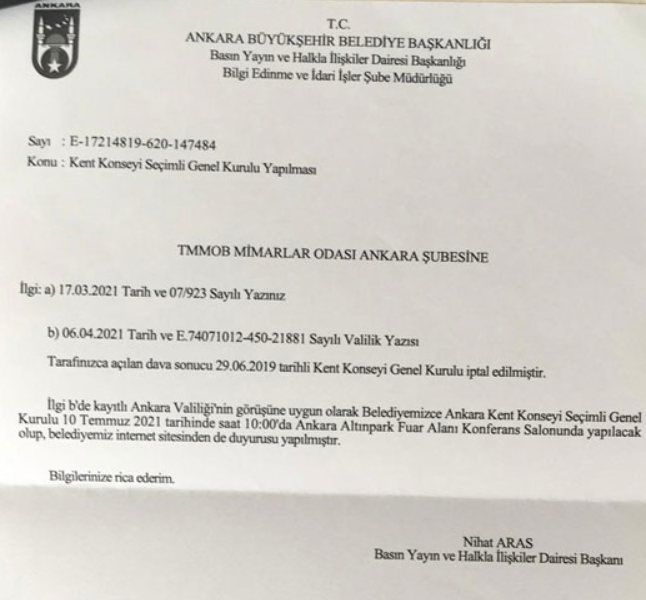 ANKARA

T.C.
ANKARA BÜYÜKŞEHİR BELEDİYE BAŞKANLIĞI
Basın Yayın ve Halkla İlişkiler Dairesi Başkanlığı
Bilgi Edinme ve İdari İşler Şube Müdürlüğü

Sayı : E-17214819-620-147484
Konu : Kent Konseyi Seçimli Genel Kurulu Yapılması

TMMOB MİMARLAR ODASI ANKARA ŞUBESİNE

İlgi: a) 17.03.2021 Tarih ve 07/923 Sayılı Yazınız

b) 06.04.2021 Tarih ve E.74071012-450-21881 Sayılı Valilik Yazısı

Tarafınızca açılan dava sonucu 29.06.2019 tarihli Kent Konseyi Genel Kurulu iptal edilmiştir.

İlgi b'de kayıtlı Ankara Valiliği'nin görüşüne uygun olarak Belediyemizce Ankara Kent Konseyi Seçimli Genel Kurulu 10 Temmuz 2021 tarihinde saat 10:00'da Ankara Altınpark Fuar Alanı Konferans Salonunda yapılacak olup, belediyemiz internet sitesinden de duyurusu yapılmıştır.

Bilgilerinize rica ederim.

Nihat ARAS
Basın Yayın ve Halkla İlişkiler Dairesi Başkanı